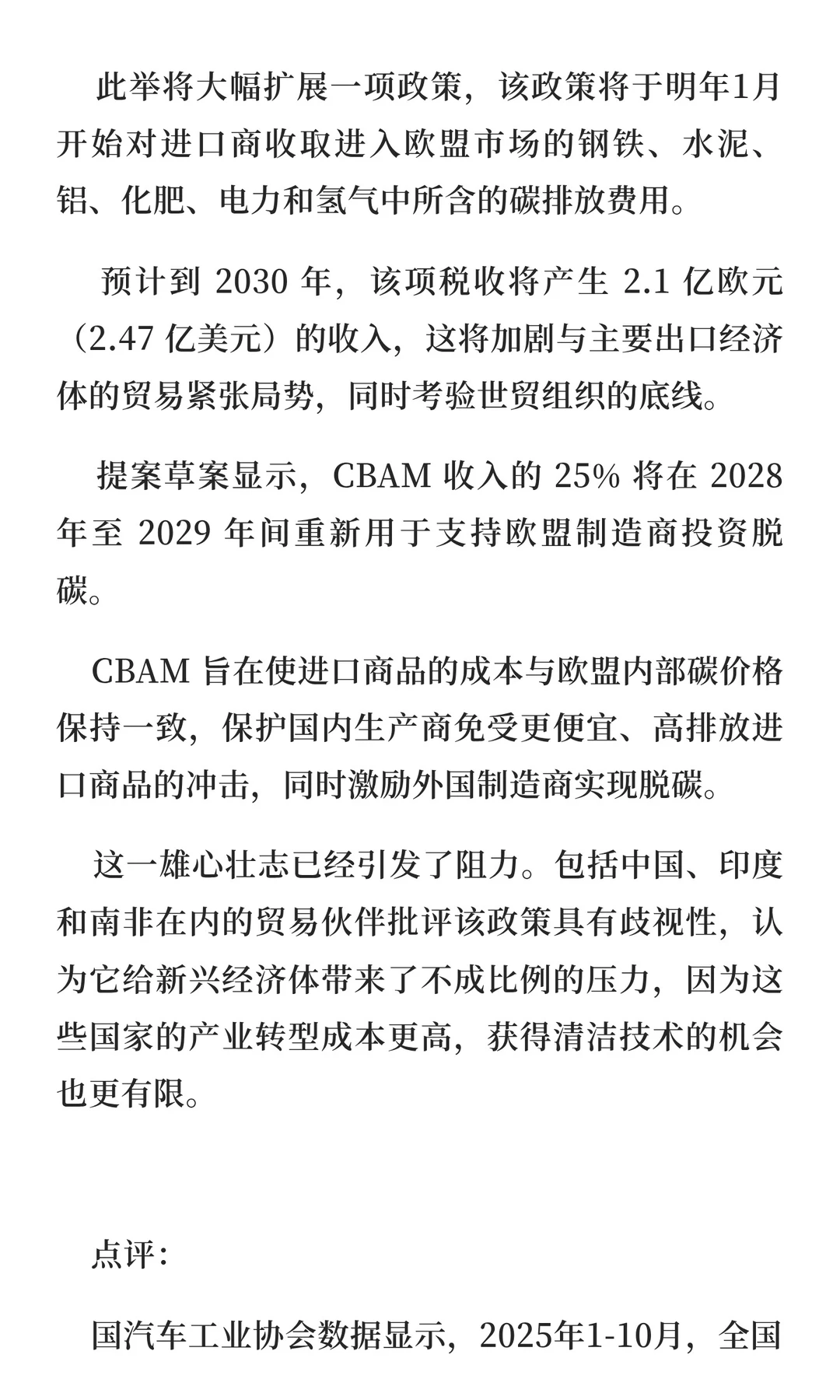 此举将大幅扩展一项政策，该政策将于明年1月开始对进口商收取进入欧盟市场的钢铁、水泥、铝、化肥、电力和氢气中所含的碳排放费用。

预计到 2030 年，该项税收将产生 2.1 亿欧元（2.47 亿美元）的收入，这将加剧与主要出口经济体的贸易紧张局势，同时考验世贸组织的底线。

提案草案显示，CBAM 收入的 25% 将在 2028 年至 2029 年间重新用于支持欧盟制造商投资脱碳。

CBAM 旨在使进口商品的成本与欧盟内部碳价格保持一致，保护国内生产商免受更便宜、高排放进口商品的冲击，同时激励外国制造商实现脱碳。

这一雄心壮志已经引发了阻力。包括中国、印度和南非在内的贸易伙伴批评该政策具有歧视性，认为它给新兴经济体带来了不成比例的压力，因为这些国家的产业转型成本更高，获得清洁技术的机会也更有限。

点评：

国汽车工业协会数据显示，2025年1-10月，全国